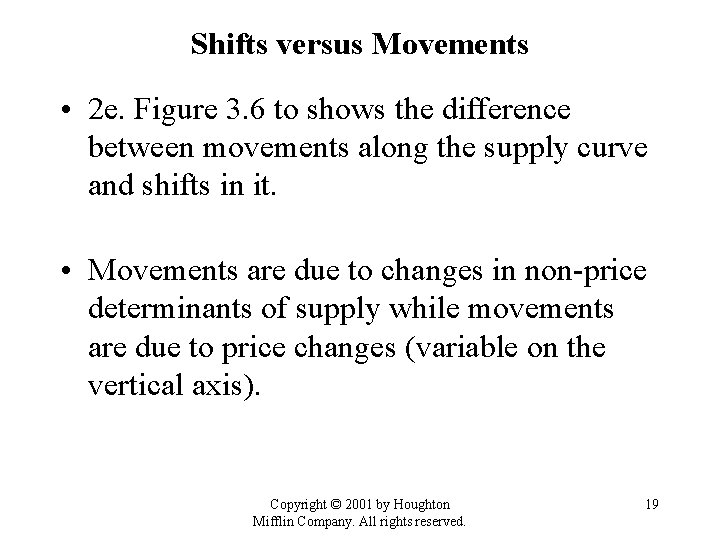 Shifts versus Movements

• 2e. Figure 3.6 to shows the difference between movements along the supply curve and shifts in it.

• Movements are due to changes in non-price determinants of supply while movements are due to price changes (variable on the vertical axis).

Copyright © 2001 by Houghton Mifflin Company. All rights reserved.

19